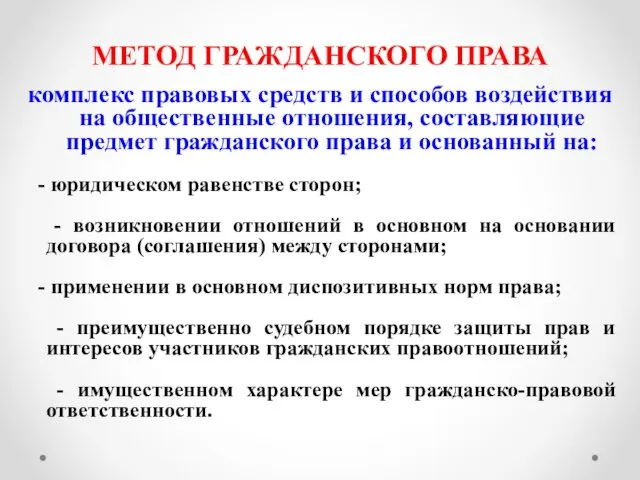 МЕТОД ГРАЖДАНСКОГО ПРАВА

комплекс правовых средств и способов воздействия на общественные отношения, составляющие предмет гражданского права и основанный на:

- юридическом равенстве сторон;

- возникновении отношений в основном на основании договора (соглашения) между сторонами;

- применении в основном диспозитивных норм права;

- преимущественно судебном порядке защиты прав и интересов участников гражданских правоотношений;

- имущественном характере мер гражданско-правовой ответственности.